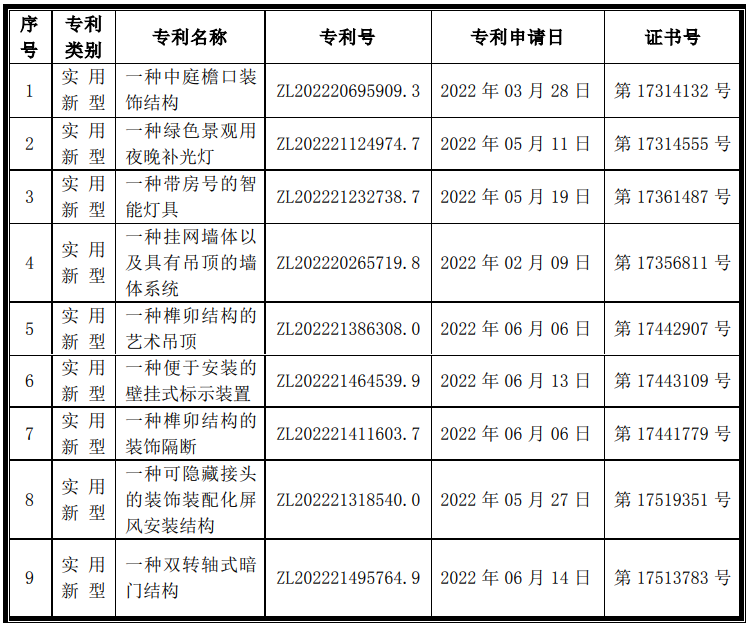 | 序号 | 专利类别 | 专利名称 | 专利号 | 专利申请日 | 证书号 |
|---|---|---|---|---|---|
| 1 | 实用新型 | 一种中庭檐口装饰结构 | ZL202220695909.3 | 2022 年 03 月 28 日 | 第 17314132 号 |
| 2 | 实用新型 | 一种绿色景观用夜晚补光灯 | ZL202221124974.7 | 2022 年 05 月 11 日 | 第 17314555 号 |
| 3 | 实用新型 | 一种带房号的智能灯具 | ZL202221232738.7 | 2022 年 05 月 19 日 | 第 17361487 号 |
| 4 | 实用新型 | 一种挂网墙体以及具有吊顶的墙体系统 | ZL202220265719.8 | 2022 年 02 月 09 日 | 第 17356811 号 |
| 5 | 实用新型 | 一种榫卯结构的艺术吊顶 | ZL202221386308.0 | 2022 年 06 月 06 日 | 第 17442907 号 |
| 6 | 实用新型 | 一种便于安装的壁挂式标示装置 | ZL202221464539.9 | 2022 年 06 月 13 日 | 第 17443109 号 |
| 7 | 实用新型 | 一种榫卯结构的装饰隔断 | ZL202221411603.7 | 2022 年 06 月 06 日 | 第 17441779 号 |
| 8 | 实用新型 | 一种可隐藏接头的装饰装配化屏风安装结构 | ZL202221318540.0 | 2022 年 05 月 27 日 | 第 17519351 号 |
| 9 | 实用新型 | 一种双转轴式暗门结构 | ZL202221495764.9 | 2022 年 06 月 14 日 | 第 17513783 号 |